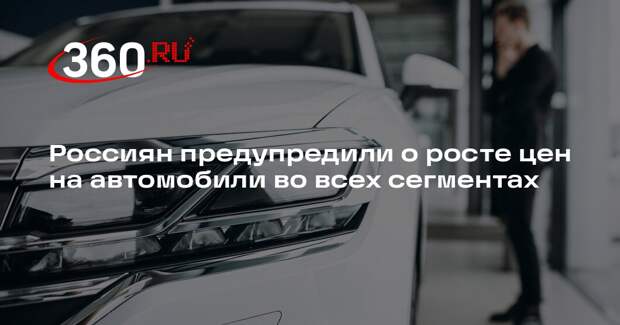 360.RU

Россиян предупредили о росте цен на автомобили во всех сегментах